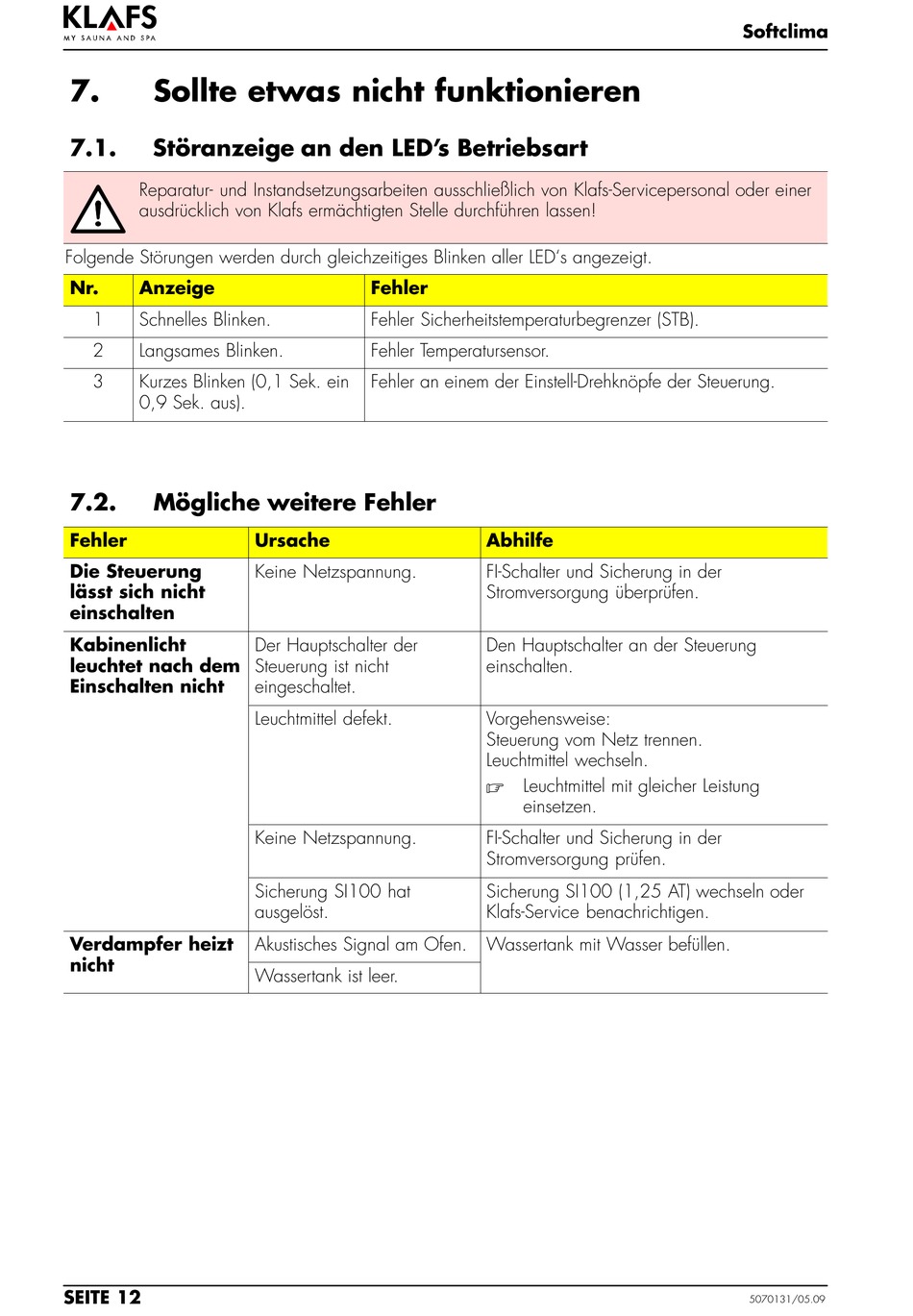 KLAFS
MY SAUNA AND SPA

Softclima

7. Sollte etwas nicht funktionieren

7.1. Störanzeige an den LED's Betriebsart

Reparatur- und Instandsetzungsarbeiten ausschließlich von Klafs-Servicepersonal oder einer ausdrücklich von Klafs ermächtigten Stelle durchführen lassen!

Folgende Störungen werden durch gleichzeitiges Blinken aller LED's angezeigt.

| Nr. | Anzeige | Fehler |
|---|---|---|
| 1 | Schnelles Blinken. | Fehler Sicherheitstemperaturbegrenzer (STB). |
| 2 | Langsames Blinken. | Fehler Temperatursensor. |
| 3 | Kurzes Blinken (0,1 Sek. ein 0,9 Sek. aus). | Fehler an einem der Einstell-Drehknöpfe der Steuerung. |

7.2. Mögliche weitere Fehler

| Fehler | Ursache | Abhilfe |
|---|---|---|
| Die Steuerung lässt sich nicht einschalten | Keine Netzspannung. | FI-Schalter und Sicherung in der Stromversorgung überprüfen. |
| Kabinenlicht leuchtet nach dem Einschalten nicht | Der Hauptschalter der Steuerung ist nicht eingeschaltet. | Den Hauptschalter an der Steuerung einschalten. |
| | Leuchtmittel defekt. | Vorgehensweise: Steuerung vom Netz trennen. Leuchtmittel wechseln. ☞ Leuchtmittel mit gleicher Leistung einsetzen. |
| | Keine Netzspannung. | FI-Schalter und Sicherung in der Stromversorgung prüfen. |
| | Sicherung SI100 hat ausgelöst. | Sicherung SI100 (1,25 AT) wechseln oder Klafs-Service benachrichtigen. |
| Verdampfer heizt nicht | Akustisches Signal am Ofen. | Wassertank mit Wasser befüllen. |
| | Wassertank ist leer. | |

SEITE 12

5070131/05.09